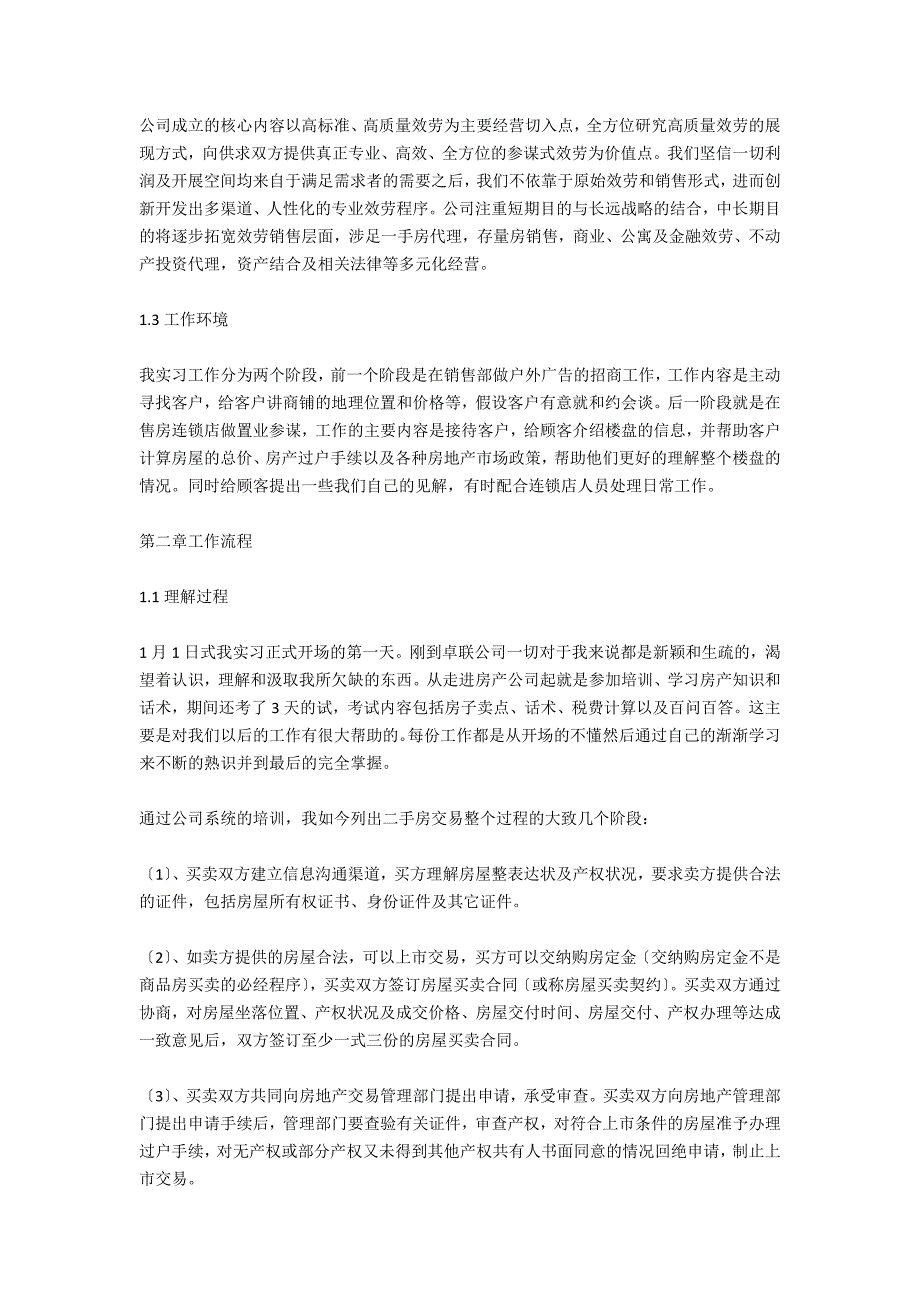 公司成立的核心内容以高标准、高质量效劳为主要经营切入点，全方位研究高质量效劳的展现方式，向供求双方提供真正专业、高效、全方位的参谋式效劳为价值点。我们坚信一切利润及开展空间均来自于满足需求者的需要之后，我们不依靠于原始效劳和销售形式，进而创新开发出多渠道、人性化的专业效劳程序。公司注重短期目的与长远战略的结合，中长期目的将逐步拓宽效劳销售层面，涉足一手房代理，存量房销售，商业、公寓及金融效劳、不动产投资代理，资产结合及相关法律等多元化经营。

1.3 工作环境

我实习工作分为两个阶段，前一个阶段是在销售部做户外广告的招商工作，工作内容是主动寻找客户，给客户讲商铺的地理位置和价格等，假设客户有意就和约会谈。后一阶段就是在售房连锁店做置业参谋，工作的主要内容是接待客户，给顾客介绍楼盘的信息，并帮助客户计算房屋的总价、房产过户手续以及各种房地产市场政策，帮助他们更好的理解整个楼盘的情况。同时给顾客提出一些我们自己的见解，有时配合连锁店人员处理日常工作。

第二章工作流程

1.1 理解过程

1 月 1 日式我实习正式开场的第一天。刚到卓联公司一切对于我来说都是新颖和生疏的，渴望着认识，理解和汲取我所欠缺的东西。从走进房产公司起就是参加培训、学习房产知识和话术，期间还考了 3 天的试，考试内容包括房子卖点、话术、税费计算以及百问百答。这主要是对我们以后的工作有很大帮助的。每份工作都是从开场的不懂然后通过自己的渐渐学习来不断的熟识并到最后的完全掌握。

通过公司系统的培训，我如今列出二手房交易整个过程的大致几个阶段：

〔1〕、买卖双方建立信息沟通渠道，买方理解房屋整表达状及产权状况，要求卖方提供合法的证件，包括房屋所有权证书、身份证件及其它证件。

〔2〕、如卖方提供的房屋合法，可以上市交易，买方可以交纳购房定金〔交纳购房定金不是商品房买卖的必经程序〕，买卖双方签订房屋买卖合同〔或称房屋买卖契约〕。买卖双方通过协商，对房屋坐落位置、产权状况及成交价格、房屋交付时间、房屋交付、产权办理等达成一致意见后，双方签订至少一式三份的房屋买卖合同。

〔3〕、买卖双方共同向房地产交易管理部门提出申请，承受审查。买卖双方向房地产管理部门提出申请手续后，管理部门要查验有关证件，审查产权，对符合上市条件的房屋准予办理过户手续，对无产权或部分产权又未得到其他产权共有人书面同意的情况回绝申请，制止上市交易。